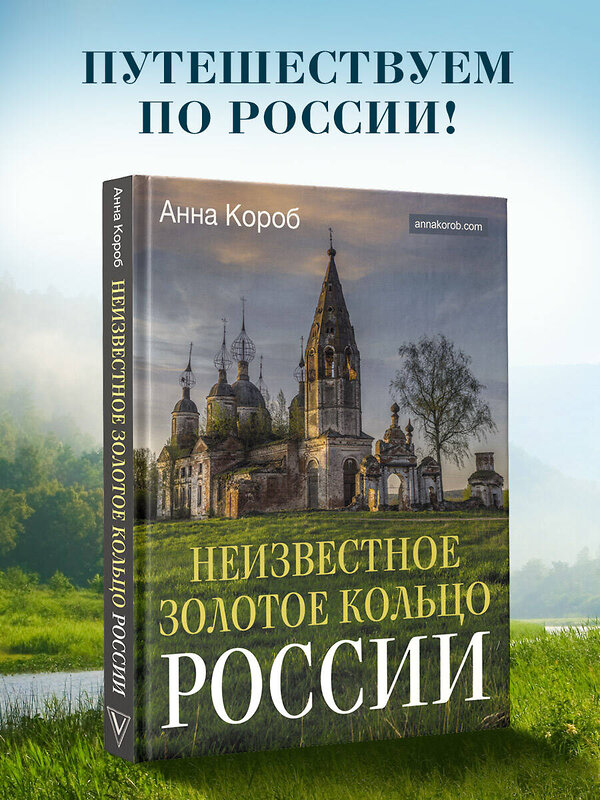 ПУТЕШЕСТВУЕМ ПО РОССИИ!

Анна Короб
НЕИЗВЕСТНОЕ ЗОЛОТОЕ КОЛЬЦО РОССИИ

Анна Короб

annakorob.com

НЕИЗВЕСТНОЕ
ЗОЛОТОЕ КОЛЬЦО
РОССИИ